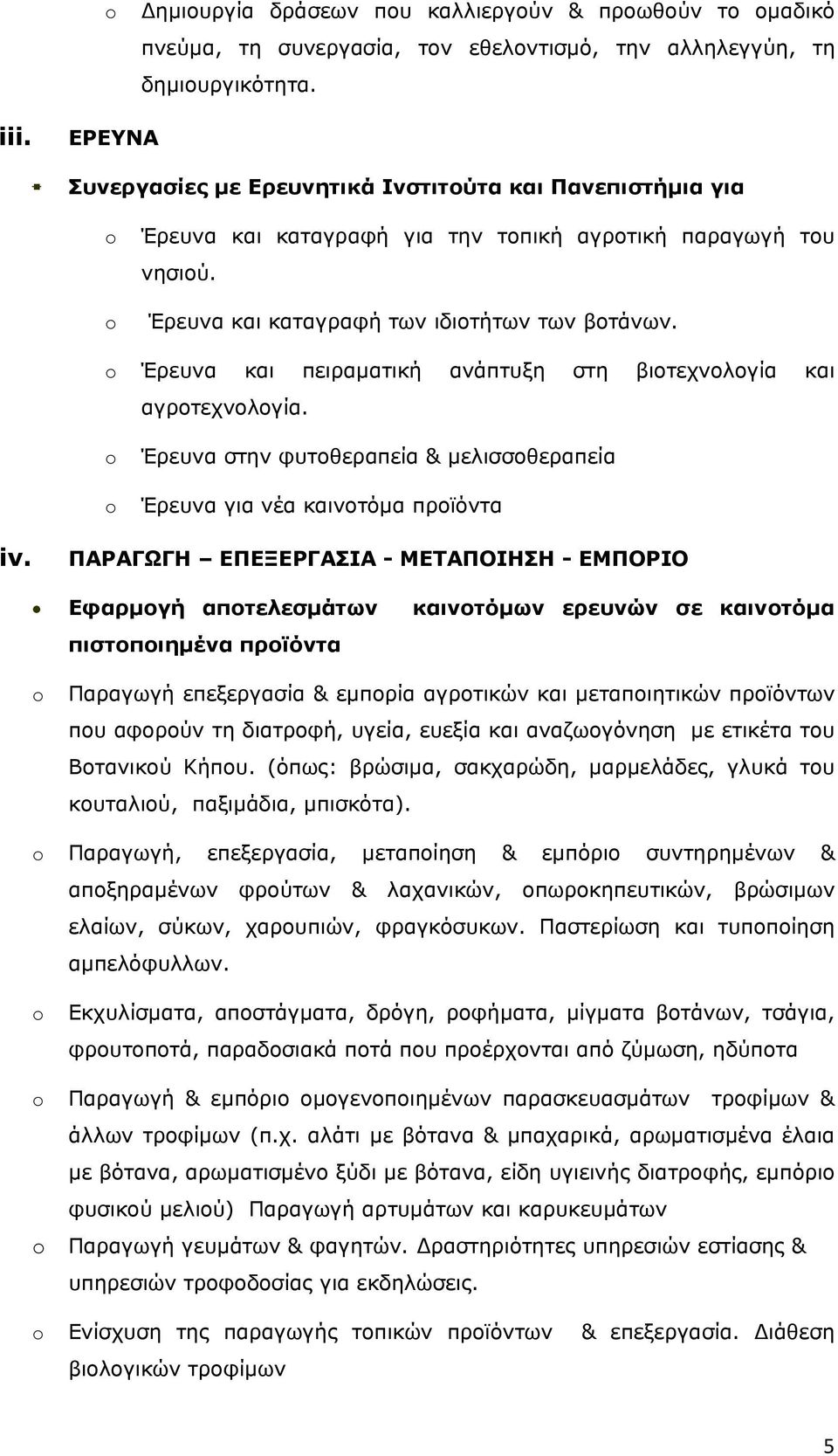 o Δημιουργία δράσεων που καλλιεργούν & προωθούν το ομαδικό πνεύμα, τη συνεργασία, τον εθελοντισμό, την αλληλεγγύη, τη δημιουργικότητα.

iii. ΕΡΕΥΝΑ

Συνεργασίες με Ερευνητικά Ινστιτούτα και Πανεπιστήμια για

o Έρευνα και καταγραφή για την τοπική αγροτική παραγωγή του νησιού.

o Έρευνα και καταγραφή των ιδιοτήτων των βοτάνων.

o Έρευνα και πειραματική ανάπτυξη στη βιοτεχνολογία και αγροτεχνολογία.

o Έρευνα στην φυτοθεραπεία & μελισσοθεραπεία

o Έρευνα για νέα καινοτόμα προϊόντα

iv. ΠΑΡΑΓΩΓΗ – ΕΠΕΞΕΡΓΑΣΙΑ - ΜΕΤΑΠΟΙΗΣΗ - ΕΜΠΟΡΙΟ

• Εφαρμογή αποτελεσμάτων καινοτόμων ερευνών σε καινοτόμα πιστοποιημένα προϊόντα

o Παραγωγή επεξεργασία & εμπορία αγροτικών και μεταποιητικών προϊόντων που αφορούν τη διατροφή, υγεία, ευεξία και αναζωογόνηση με ετικέτα του Βοτανικού Κήπου. (όπως: βρώσιμα, σακχαρώδη, μαρμελάδες, γλυκά του κουταλιού, παξιμάδια, μπισκότα).

o Παραγωγή, επεξεργασία, μεταποίηση & εμπόριο συντηρημένων & αποξηραμένων φρούτων & λαχανικών, οπωροκηπευτικών, βρώσιμων ελαίων, σύκων, χαρουπιών, φραγκόσυκων. Παστερίωση και τυποποίηση αμπελόφυλλων.

o Εκχυλίσματα, αποστάγματα, δρόγη, ροφήματα, μίγματα βοτάνων, τσάγια, φρουτοποτά, παραδοσιακά ποτά που προέρχονται από ζύμωση, ηδύποτα

o Παραγωγή & εμπόριο ομογενοποιημένων παρασκευασμάτων τροφίμων & άλλων τροφίμων (π.χ. αλάτι με βότανα & μπαχαρικά, αρωματισμένα έλαια με βότανα, αρωματισμένο ξύδι με βότανα, είδη υγιεινής διατροφής, εμπόριο φυσικού μελιού) Παραγωγή αρτυμάτων και καρυκευμάτων

o Παραγωγή γευμάτων & φαγητών. Δραστηριότητες υπηρεσιών εστίασης & υπηρεσιών τροφοδοσίας για εκδηλώσεις.

o Ενίσχυση της παραγωγής τοπικών προϊόντων & επεξεργασία. Διάθεση βιολογικών τροφίμων

5